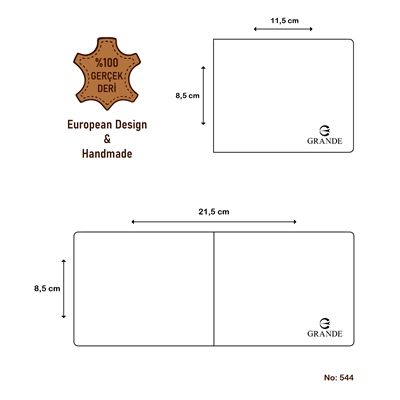 %100
GERÇEK
DERİ

European Design
&
Handmade

11,5 cm

8,5 cm

GRANDE

21,5 cm

8,5 cm

GRANDE

No: 544